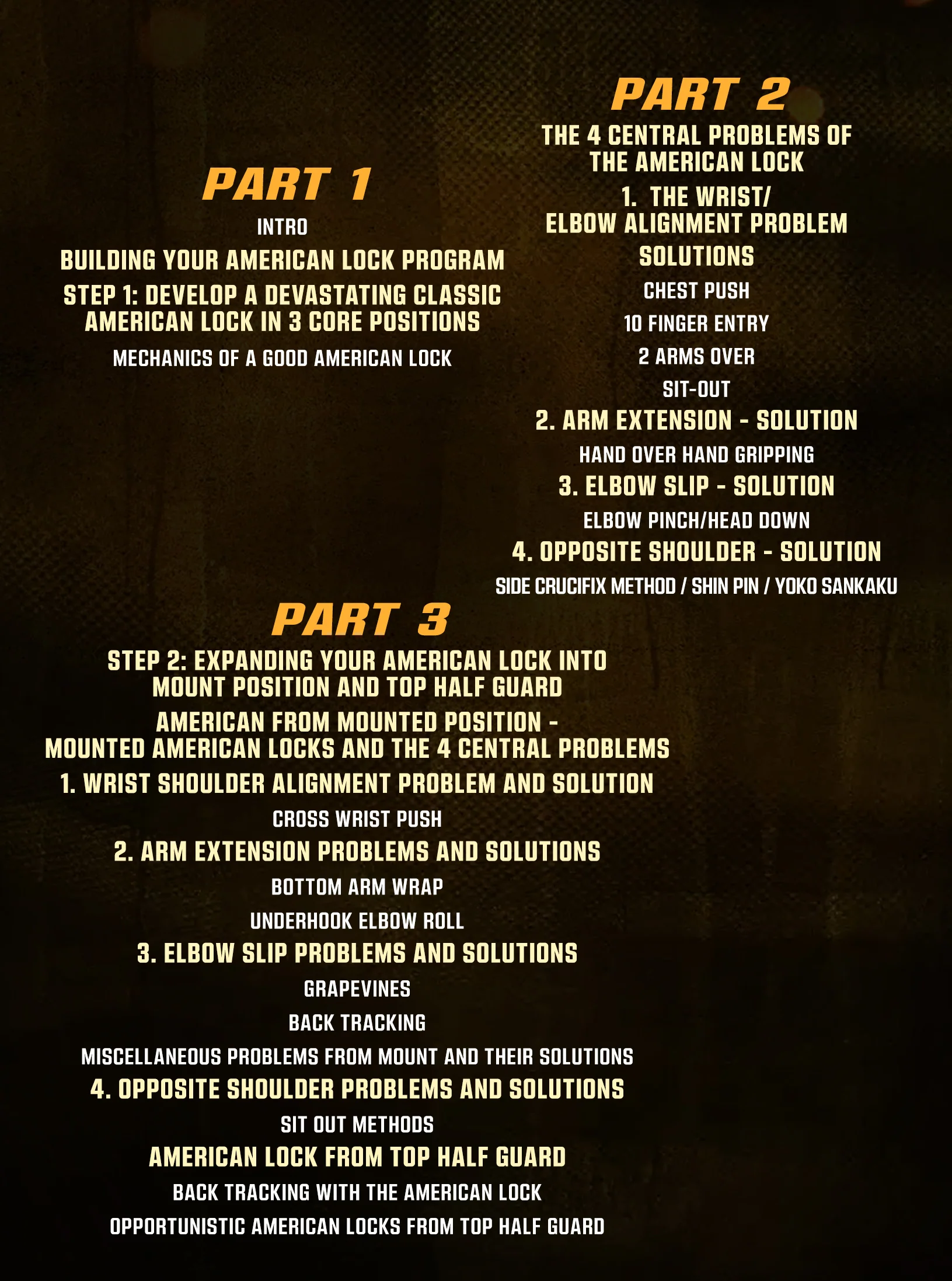 PART 1

INTRO

BUILDING YOUR AMERICAN LOCK PROGRAM

STEP 1: DEVELOP A DEVASTATING CLASSIC AMERICAN LOCK IN 3 CORE POSITIONS

MECHANICS OF A GOOD AMERICAN LOCK

PART 2

THE 4 CENTRAL PROBLEMS OF THE AMERICAN LOCK

1. THE WRIST/ ELBOW ALIGNMENT PROBLEM

SOLUTIONS

CHEST PUSH

10 FINGER ENTRY

2 ARMS OVER

SIT-OUT

2. ARM EXTENSION - SOLUTION

HAND OVER HAND GRIPPING

3. ELBOW SLIP - SOLUTION

ELBOW PINCH/HEAD DOWN

4. OPPOSITE SHOULDER - SOLUTION

SIDE CRUCIFIX METHOD / SHIN PIN / YOKO SANKAKU

PART 3

STEP 2: EXPANDING YOUR AMERICAN LOCK INTO MOUNT POSITION AND TOP HALF GUARD

AMERICAN FROM MOUNTED POSITION - MOUNTED AMERICAN LOCKS AND THE 4 CENTRAL PROBLEMS

1. WRIST SHOULDER ALIGNMENT PROBLEM AND SOLUTION

CROSS WRIST PUSH

2. ARM EXTENSION PROBLEMS AND SOLUTIONS

BOTTOM ARM WRAP

UNDERHOOK ELBOW ROLL

3. ELBOW SLIP PROBLEMS AND SOLUTIONS

GRAPEVINES

BACK TRACKING

MISCELLANEOUS PROBLEMS FROM MOUNT AND THEIR SOLUTIONS

4. OPPOSITE SHOULDER PROBLEMS AND SOLUTIONS

SIT OUT METHODS

AMERICAN LOCK FROM TOP HALF GUARD

BACK TRACKING WITH THE AMERICAN LOCK

OPPORTUNISTIC AMERICAN LOCKS FROM TOP HALF GUARD